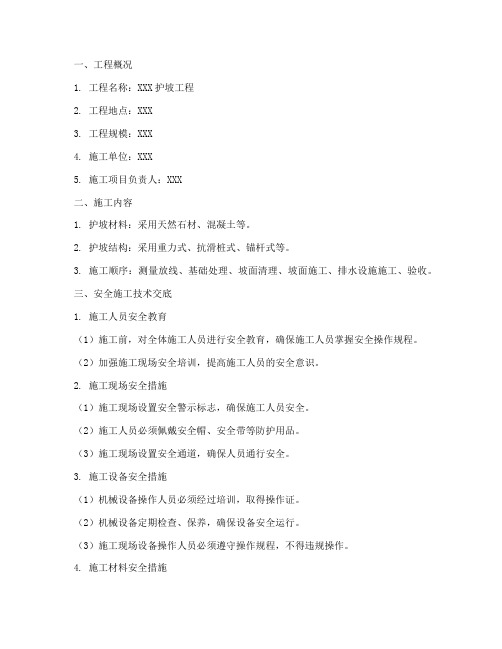 一、工程概况

1. 工程名称：XXX 护坡工程

2. 工程地点：XXX

3. 工程规模：XXX

4. 施工单位：XXX

5. 施工项目负责人：XXX

二、施工内容

1. 护坡材料：采用天然石材、混凝土等。

2. 护坡结构：采用重力式、抗滑桩式、锚杆式等。

3. 施工顺序：测量放线、基础处理、坡面清理、坡面施工、排水设施施工、验收。

三、安全施工技术交底

1. 施工人员安全教育

（1）施工前，对全体施工人员进行安全教育，确保施工人员掌握安全操作规程。

（2）加强施工现场安全培训，提高施工人员的安全意识。

2. 施工现场安全措施

（1）施工现场设置安全警示标志，确保施工人员安全。

（2）施工人员必须佩戴安全帽、安全带等防护用品。

（3）施工现场设置安全通道，确保人员通行安全。

3. 施工设备安全措施

（1）机械设备操作人员必须经过培训，取得操作证。

（2）机械设备定期检查、保养，确保设备安全运行。

（3）施工现场设备操作人员必须遵守操作规程，不得违规操作。

4. 施工材料安全措施